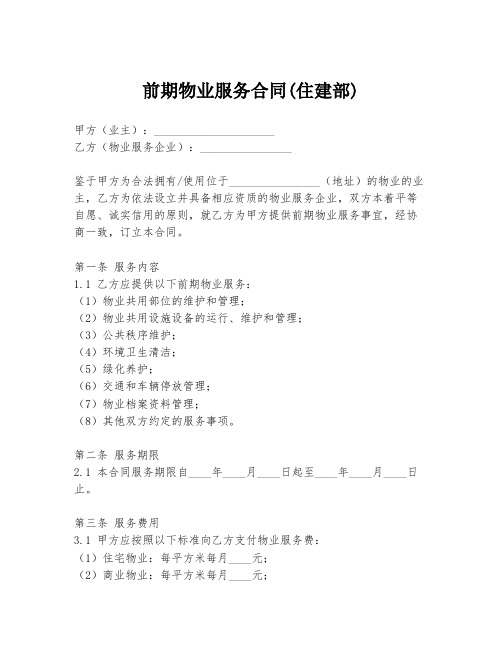 前期物业服务合同(住建部)

甲方（业主）：____________________
乙方（物业服务企业）：________________

鉴于甲方为合法拥有/使用位于________________（地址）的物业的业主，乙方为依法设立并具备相应资质的物业服务企业，双方本着平等自愿、诚实信用的原则，就乙方为甲方提供前期物业服务事宜，经协商一致，订立本合同。

第一条 服务内容
1.1 乙方应提供以下前期物业服务：
（1）物业共用部位的维护和管理；
（2）物业共用设施设备的运行、维护和管理；
（3）公共秩序维护；
（4）环境卫生清洁；
（5）绿化养护；
（6）交通和车辆停放管理；
（7）物业档案资料管理；
（8）其他双方约定的服务事项。

第二条 服务期限
2.1 本合同服务期限自____年____月____日起至____年____月____日止。

第三条 服务费用
3.1 甲方应按照以下标准向乙方支付物业服务费：
（1）住宅物业：每平方米每月____元；
（2）商业物业：每平方米每月____元；